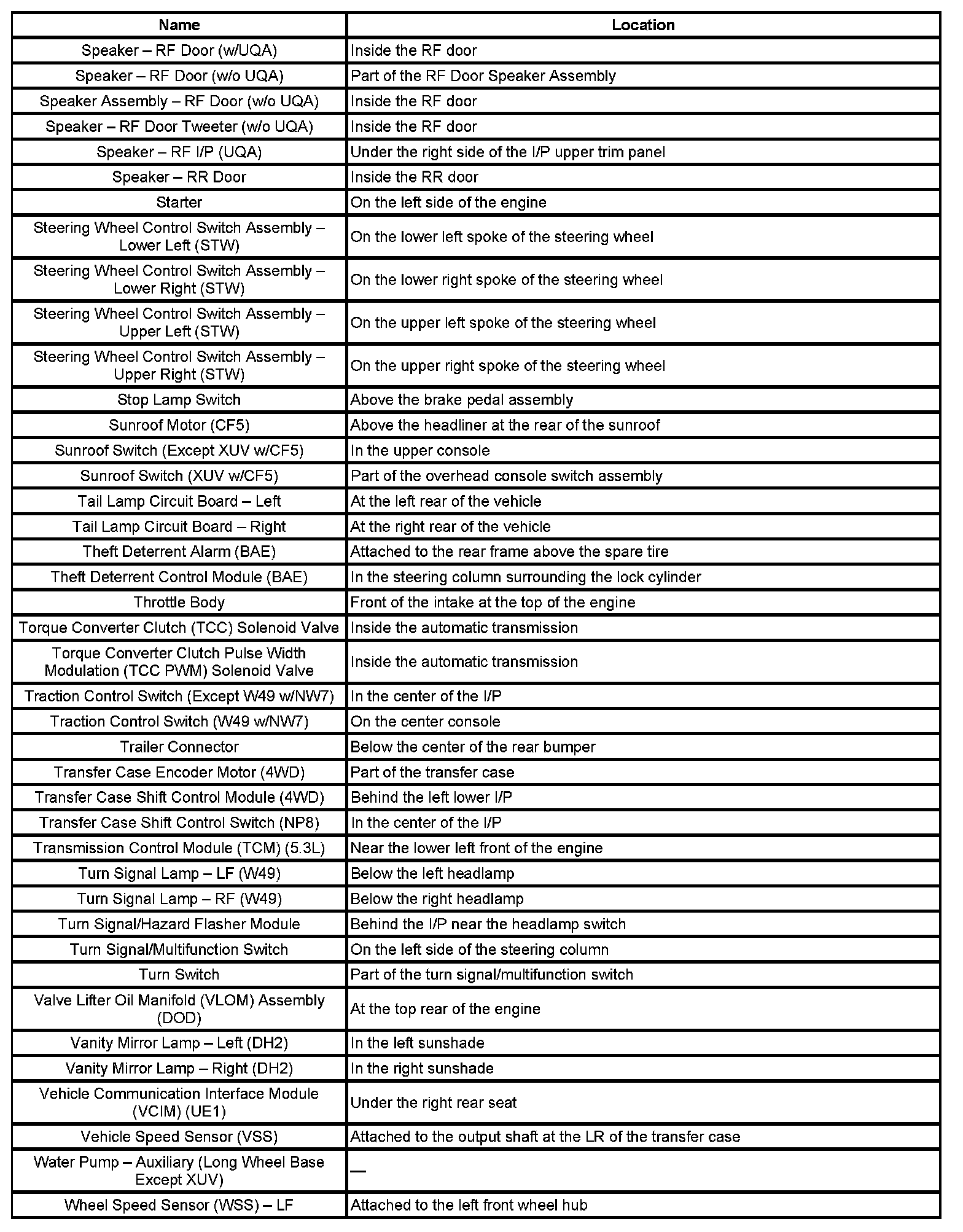 | Name | Location |
|---|---|
| Speaker – RF Door (w/UQA) | Inside the RF door |
| Speaker – RF Door (w/o UQA) | Part of the RF Door Speaker Assembly |
| Speaker Assembly – RF Door (w/o UQA) | Inside the RF door |
| Speaker – RF Door Tweeter (w/o UQA) | Inside the RF door |
| Speaker – RF I/P (UQA) | Under the right side of the I/P upper trim panel |
| Speaker – RR Door | Inside the RR door |
| Starter | On the left side of the engine |
| Steering Wheel Control Switch Assembly – Lower Left (STW) | On the lower left spoke of the steering wheel |
| Steering Wheel Control Switch Assembly – Lower Right (STW) | On the lower right spoke of the steering wheel |
| Steering Wheel Control Switch Assembly – Upper Left (STW) | On the upper left spoke of the steering wheel |
| Steering Wheel Control Switch Assembly – Upper Right (STW) | On the upper right spoke of the steering wheel |
| Stop Lamp Switch | Above the brake pedal assembly |
| Sunroof Motor (CF5) | Above the headliner at the rear of the sunroof |
| Sunroof Switch (Except XUV w/CF5) | In the upper console |
| Sunroof Switch (XUV w/CF5) | Part of the overhead console switch assembly |
| Tail Lamp Circuit Board – Left | At the left rear of the vehicle |
| Tail Lamp Circuit Board – Right | At the right rear of the vehicle |
| Theft Deterrent Alarm (BAE) | Attached to the rear frame above the spare tire |
| Theft Deterrent Control Module (BAE) | In the steering column surrounding the lock cylinder |
| Throttle Body | Front of the intake at the top of the engine |
| Torque Converter Clutch (TCC) Solenoid Valve | Inside the automatic transmission |
| Torque Converter Clutch Pulse Width Modulation (TCC PWM) Solenoid Valve | Inside the automatic transmission |
| Traction Control Switch (Except W49 w/NW7) | In the center of the I/P |
| Traction Control Switch (W49 w/NW7) | On the center console |
| Trailer Connector | Below the center of the rear bumper |
| Transfer Case Encoder Motor (4WD) | Part of the transfer case |
| Transfer Case Shift Control Module (4WD) | Behind the left lower I/P |
| Transfer Case Shift Control Switch (NP8) | In the center of the I/P |
| Transmission Control Module (TCM) (5.3L) | Near the lower left front of the engine |
| Turn Signal Lamp – LF (W49) | Below the left headlamp |
| Turn Signal Lamp – RF (W49) | Below the right headlamp |
| Turn Signal/Hazard Flasher Module | Behind the I/P near the headlamp switch |
| Turn Signal/Multifunction Switch | On the left side of the steering column |
| Turn Switch | Part of the turn signal/multifunction switch |
| Valve Lifter Oil Manifold (VLOM) Assembly (DOD) | At the top rear of the engine |
| Vanity Mirror Lamp – Left (DH2) | In the left sunshade |
| Vanity Mirror Lamp – Right (DH2) | In the right sunshade |
| Vehicle Communication Interface Module (VCIM) (UE1) | Under the right rear seat |
| Vehicle Speed Sensor (VSS) | Attached to the output shaft at the LR of the transfer case |
| Water Pump – Auxiliary (Long Wheel Base Except XUV) | — |
| Wheel Speed Sensor (WSS) – LF | Attached to the left front wheel hub |